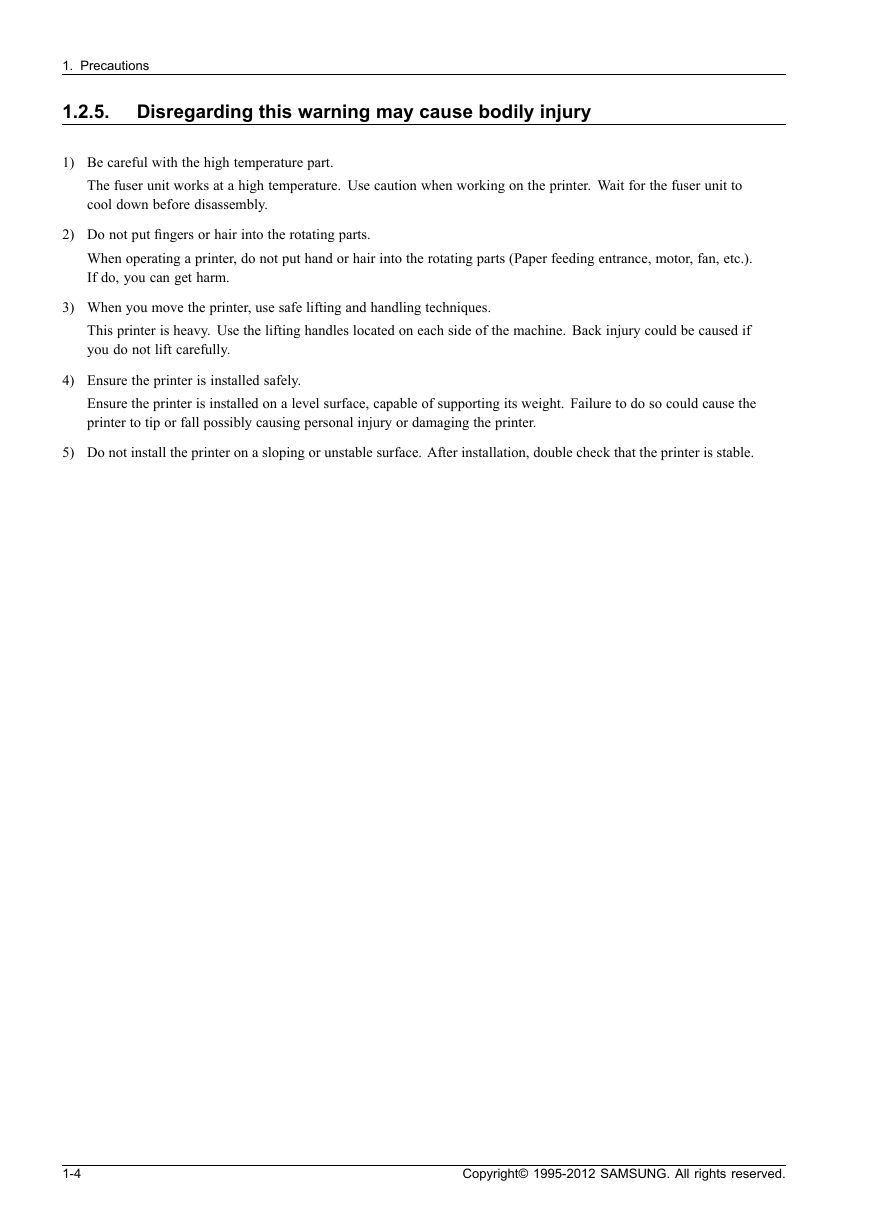 1. Precautions

1.2.5. Disregarding this warning may cause bodily injury

1) Be careful with the high temperature part.

The fuser unit works at a high temperature. Use caution when working on the printer. Wait for the fuser unit to cool down before disassembly.

2) Do not put fingers or hair into the rotating parts.

When operating a printer, do not put hand or hair into the rotating parts (Paper feeding entrance, motor, fan, etc.). If do, you can get harm.

3) When you move the printer, use safe lifting and handling techniques.

This printer is heavy. Use the lifting handles located on each side of the machine. Back injury could be caused if you do not lift carefully.

4) Ensure the printer is installed safely.

Ensure the printer is installed on a level surface, capable of supporting its weight. Failure to do so could cause the printer to tip or fall possibly causing personal injury or damaging the printer.

5) Do not install the printer on a sloping or unstable surface. After installation, double check that the printer is stable.

1-4

Copyright© 1995-2012 SAMSUNG. All rights reserved.